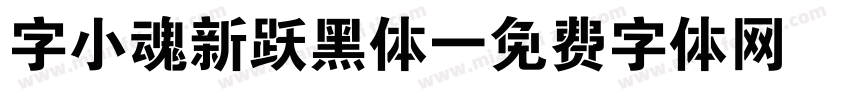 字小魂新跃黑体一免费字体网